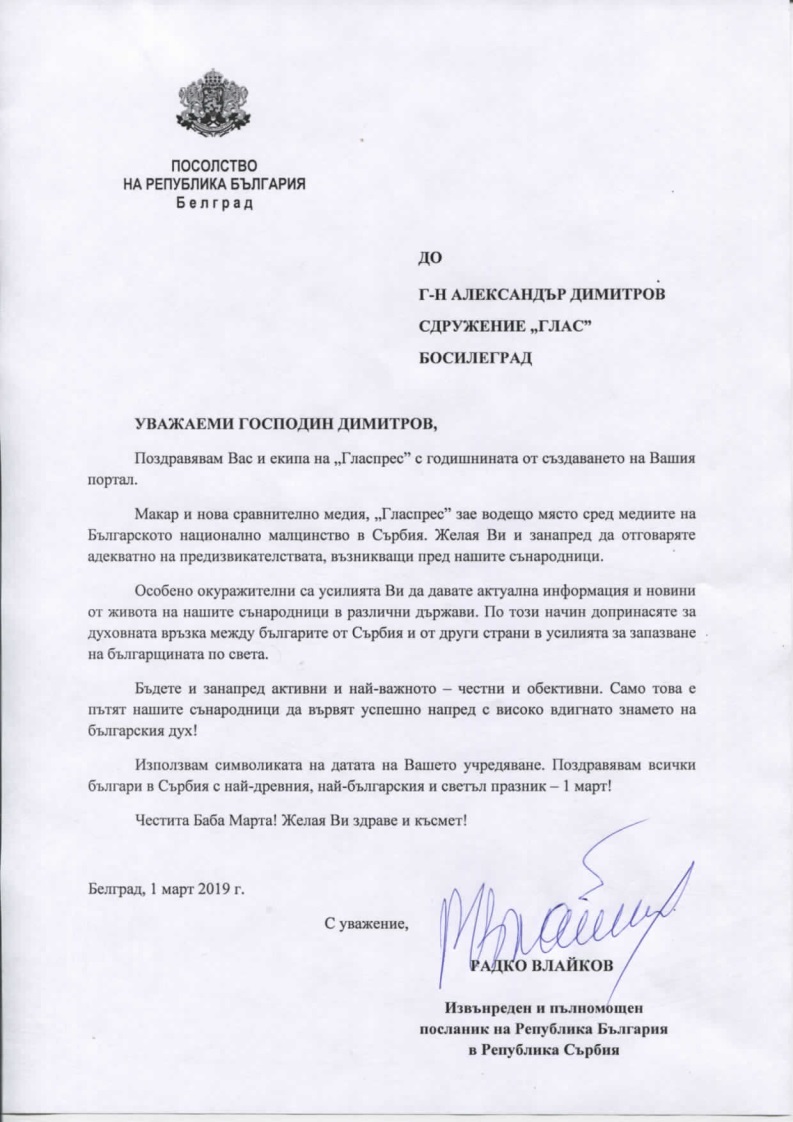 ПОСОЛСТВО
НА РЕПУБЛИКА БЪЛГАРИЯ
Белград

ДО

Г-Н АЛЕКСАНДЪР ДИМИТРОВ

СДРУЖЕНИЕ „ГЛАС"

БОСИЛЕГРАД

УВАЖАЕМИ ГОСПОДИН ДИМИТРОВ,

Поздравявам Вас и екипа на „Гласпрес" с годишнината от създаването на Вашия портал.

Макар и нова сравнително медия, „Гласпрес" зае водещо място сред медиите на Българското национално малцинство в Сърбия. Желая Ви и занапред да отговаряте адекватно на предизвикателствата, възникващи пред нашите сънародници.

Особено окуражителни са усилията Ви да давате актуална информация и новини от живота на нашите сънародници в различни държави. По този начин допринасяте за духовната връзка между българите от Сърбия и от други страни в усилията за запазване на българщината по света.

Бъдете и занапред активни и най-важното – честни и обективни. Само това е пътят нашите сънародници да вървят успешно напред с високо вдигнато знамето на българския дух!

Използвам символиката на датата на Вашето учредяване. Поздравявам всички българи в Сърбия с най-древния, най-българския и светъл празник – 1 март!

Честита Баба Марта! Желая Ви здраве и късмет!

Белград, 1 март 2019 г.

С уважение,

РАДКО ВЛАЙКОВ

Извънреден и пълномощен посланик на Република България в Република Сърбия